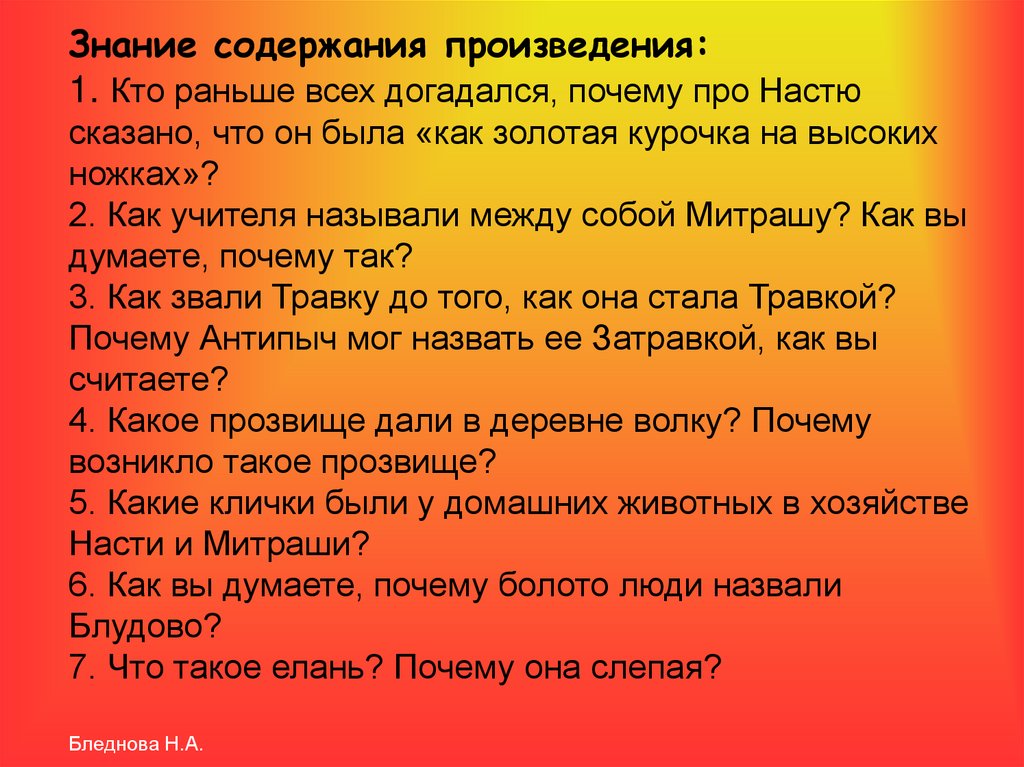 Знание содержания произведения:

1. Кто раньше всех догадался, почему про Настю сказано, что он была «как золотая курочка на высоких ножках»?
2. Как учителя называли между собой Митрашу? Как вы думаете, почему так?
3. Как звали Травку до того, как она стала Травкой? Почему Антипыч мог назвать ее Затравкой, как вы считаете?
4. Какое прозвище дали в деревне волку? Почему возникло такое прозвище?
5. Какие клички были у домашних животных в хозяйстве Насти и Митраши?
6. Как вы думаете, почему болото люди назвали Блудово?
7. Что такое елань? Почему она слепая?

Бледнова Н.А.